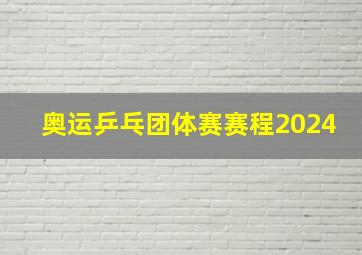 奥运乒乓团体赛赛程2024